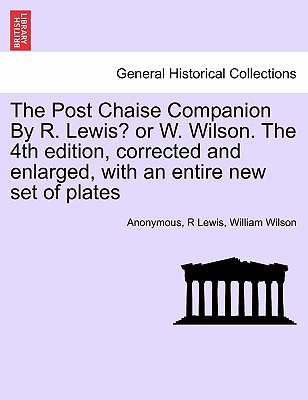 BRITISH LIBRARY

General Historical Collections

The Post Chaise Companion By R. Lewis? or W. Wilson. The 4th edition, corrected and enlarged, with an entire new set of plates

Anonymous, R Lewis, William Wilson